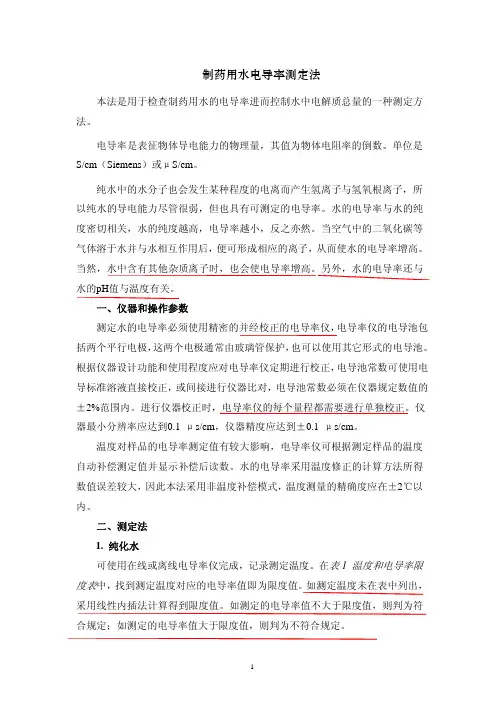 制药用水电导率测定法

本法是用于检查制药用水的电导率进而控制水中电解质总量的一种测定方法。

电导率是表征物体导电能力的物理量，其值为物体电阻率的倒数。单位是S/cm（Siemens）或μS/cm。

纯水中的水分子也会发生某种程度的电离而产生氢离子与氢氧根离子，所以纯水的导电能力尽管很弱，但也具有可测定的电导率。水的电导率与水的纯度密切相关，水的纯度越高，电导率越小，反之亦然。当空气中的二氧化碳等气体溶于水并与水相互作用后，便可形成相应的离子，从而使水的电导率增高。当然，水中含有其他杂质离子时，也会使电导率增高。另外，水的电导率还与水的pH值与温度有关。

一、仪器和操作参数

测定水的电导率必须使用精密的并经校正的电导率仪，电导率仪的电导池包括两个平行电极，这两个电极通常由玻璃管保护，也可以使用其它形式的电导池。根据仪器设计功能和使用程度应对电导率仪定期进行校正，电导池常数可使用电导标准溶液直接校正，或间接进行仪器比对，电导池常数必须在仪器规定数值的±2%范围内。进行仪器校正时，电导率仪的每个量程都需要进行单独校正。仪器最小分辨率应达到0.1 μs/cm，仪器精度应达到±0.1 μs/cm。

温度对样品的电导率测定值有较大影响，电导率仪可根据测定样品的温度自动补偿测定值并显示补偿后读数。水的电导率采用温度修正的计算方法所得数值误差较大，因此本法采用非温度补偿模式，温度测量的精确度应在±2℃以内。

二、测定法

1. 纯化水

可使用在线或离线电导率仪完成，记录测定温度。在表1 温度和电导率限度表中，找到测定温度对应的电导率值即为限度值。如测定温度未在表中列出，采用线性内插法计算得到限度值。如测定的电导率值不大于限度值，则判为符合规定；如测定的电导率值大于限度值，则判为不符合规定。

1